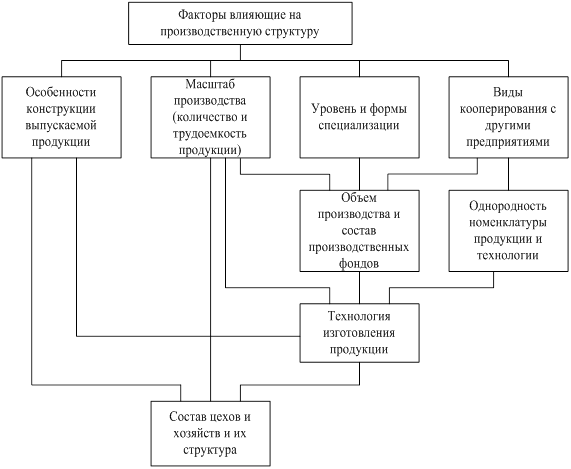 Факторы влияющие на производственную структуру

Особенности конструкции выпускаемой продукции

Масштаб производства (количество и трудоемкость продукции)

Уровень и формы специализации

Виды кооперирования с другими предприятиями

Объем производства и состав производственных фондов

Однородность номенклатуры продукции и технологии

Технология изготовления продукции

Состав цехов и хозяйств и их структура